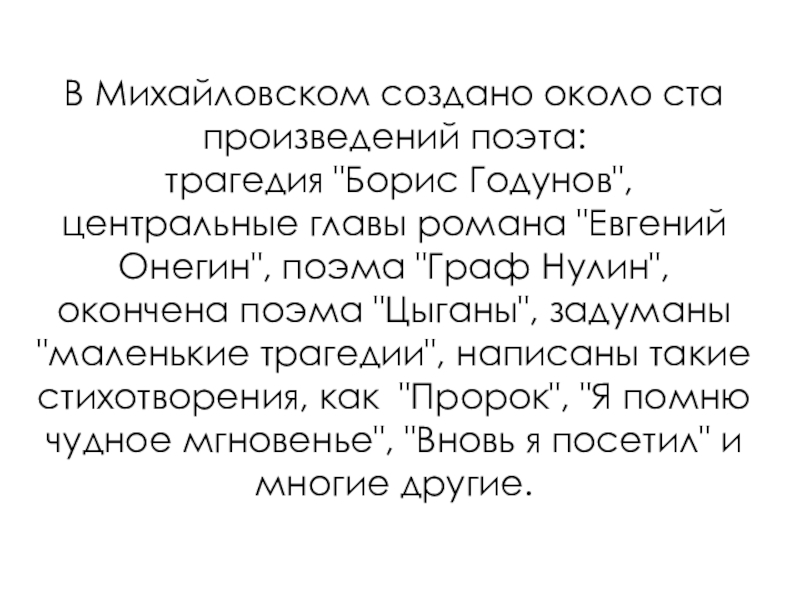 В Михайловском создано около ста произведений поэта: трагедия "Борис Годунов", центральные главы романа "Евгений Онегин", поэма "Граф Нулин", окончена поэма "Цыганы", задуманы "маленькие трагедии", написаны такие стихотворения, как "Пророк", "Я помню чудное мгновенье", "Вновь я посетил" и многие другие.